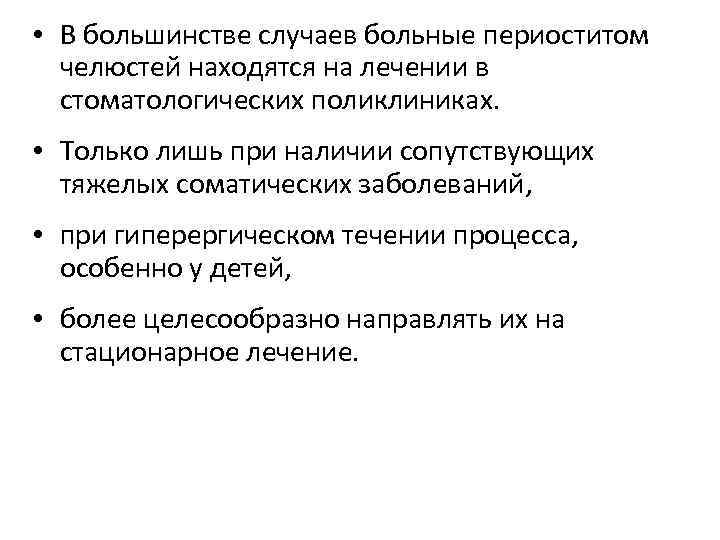 • В большинстве случаев больные периоститом челюстей находятся на лечении в стоматологических поликлиниках.

• Только лишь при наличии сопутствующих тяжелых соматических заболеваний,

• при гиперергическом течении процесса, особенно у детей,

• более целесообразно направлять их на стационарное лечение.